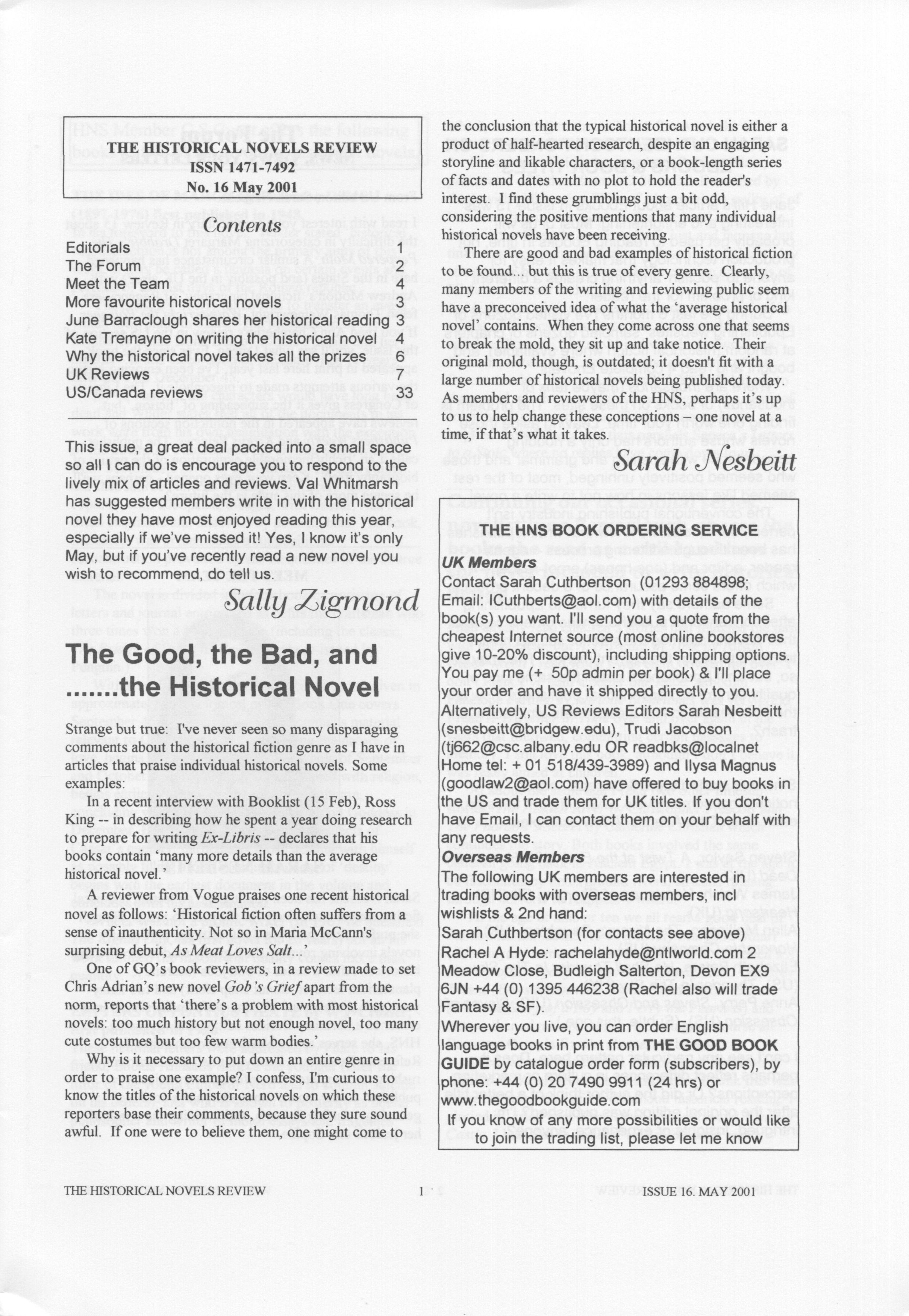 THE HISTORICAL NOVELS REVIEW
ISSN 1471-7492
No. 16 May 2001

Contents

| | |
|---|---|
| Editorials | 1 |
| The Forum | 2 |
| Meet the Team | 4 |
| More favourite historical novels | 3 |
| June Barraclough shares her historical reading | 3 |
| Kate Tremayne on writing the historical novel | 4 |
| Why the historical novel takes all the prizes | 6 |
| UK Reviews | 7 |
| US/Canada reviews | 33 |

This issue, a great deal packed into a small space so all I can do is encourage you to respond to the lively mix of articles and reviews. Val Whitmarsh has suggested members write in with the historical novel they have most enjoyed reading this year, especially if we've missed it! Yes, I know it's only May, but if you've recently read a new novel you wish to recommend, do tell us.

Sally Zigmond

The Good, the Bad, and .......the Historical Novel

Strange but true: I've never seen so many disparaging comments about the historical fiction genre as I have in articles that praise individual historical novels. Some examples:

In a recent interview with Booklist (15 Feb), Ross King -- in describing how he spent a year doing research to prepare for writing Ex-Libris -- declares that his books contain 'many more details than the average historical novel.'

A reviewer from Vogue praises one recent historical novel as follows: 'Historical fiction often suffers from a sense of inauthenticity. Not so in Maria McCann's surprising debut, As Meat Loves Salt...'

One of GQ's book reviewers, in a review made to set Chris Adrian's new novel Gob's Grief apart from the norm, reports that 'there's a problem with most historical novels: too much history but not enough novel, too many cute costumes but too few warm bodies.'

Why is it necessary to put down an entire genre in order to praise one example? I confess, I'm curious to know the titles of the historical novels on which these reporters base their comments, because they sure sound awful. If one were to believe them, one might come to the conclusion that the typical historical novel is either a product of half-hearted research, despite an engaging storyline and likable characters, or a book-length series of facts and dates with no plot to hold the reader's interest. I find these grumblings just a bit odd, considering the positive mentions that many individual historical novels have been receiving.

There are good and bad examples of historical fiction to be found... but this is true of every genre. Clearly, many members of the writing and reviewing public seem have a preconceived idea of what the 'average historical novel' contains. When they come across one that seems to break the mold, they sit up and take notice. Their original mold, though, is outdated; it doesn't fit with a large number of historical novels being published today. As members and reviewers of the HNS, perhaps it's up to us to help change these conceptions – one novel at a time, if that's what it takes.

Sarah Nesbeitt

THE HNS BOOK ORDERING SERVICE
UK Members
Contact Sarah Cuthbertson (01293 884898; Email: ICuthberts@aol.com) with details of the book(s) you want. I'll send you a quote from the cheapest Internet source (most online bookstores give 10-20% discount), including shipping options. You pay me (+ 50p admin per book) & I'll place your order and have it shipped directly to you.
Alternatively, US Reviews Editors Sarah Nesbeitt (snesbeitt@bridgew.edu), Trudi Jacobson (tj662@csc.albany.edu OR readbks@localnet Home tel: + 01 518/439-3989) and Ilysa Magnus (goodlaw2@aol.com) have offered to buy books in the US and trade them for UK titles. If you don't have Email, I can contact them on your behalf with any requests.
Overseas Members
The following UK members are interested in trading books with overseas members, incl wishlists & 2nd hand:
Sarah Cuthbertson (for contacts see above)
Rachel A Hyde: rachelahyde@ntlworld.com 2 Meadow Close, Budleigh Salterton, Devon EX9 6JN +44 (0) 1395 446238 (Rachel also will trade Fantasy & SF).
Wherever you live, you can order English language books in print from THE GOOD BOOK GUIDE by catalogue order form (subscribers), by phone: +44 (0) 20 7490 9911 (24 hrs) or www.thegoodbookguide.com
If you know of any more possibilities or would like to join the trading list, please let me know

THE HISTORICAL NOVELS REVIEW 1 ISSUE 16. MAY 2001